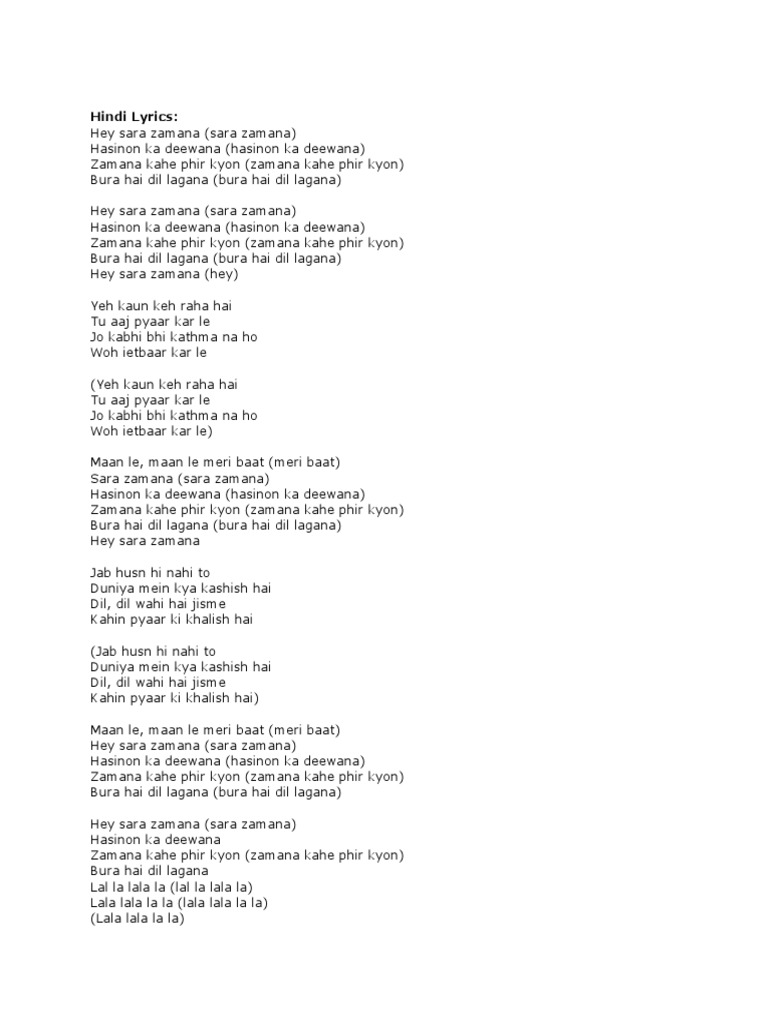 Hindi Lyrics:
Hey sara zamana (sara zamana)
Hasinon ka deewana (hasinon ka deewana)
Zamana kahe phir kyon (zamana kahe phir kyon)
Bura hai dil lagana (bura hai dil lagana)

Hey sara zamana (sara zamana)
Hasinon ka deewana (hasinon ka deewana)
Zamana kahe phir kyon (zamana kahe phir kyon)
Bura hai dil lagana (bura hai dil lagana)
Hey sara zamana (hey)

Yeh kaun keh raha hai
Tu aaj pyaar kar le
Jo kabhi bhi kathma na ho
Woh ietbaar kar le

(Yeh kaun keh raha hai
Tu aaj pyaar kar le
Jo kabhi bhi kathma na ho
Woh ietbaar kar le)

Maan le, maan le meri baat (meri baat)
Sara zamana (sara zamana)
Hasinon ka deewana (hasinon ka deewana)
Zamana kahe phir kyon (zamana kahe phir kyon)
Bura hai dil lagana (bura hai dil lagana)
Hey sara zamana

Jab husn hi nahi to
Duniya mein kya kashish hai
Dil, dil wahi hai jisme
Kahin pyaar ki khalish hai

(Jab husn hi nahi to
Duniya mein kya kashish hai
Dil, dil wahi hai jisme
Kahin pyaar ki khalish hai)

Maan le, maan le meri baat (meri baat)
Hey sara zamana (sara zamana)
Hasinon ka deewana (hasinon ka deewana)
Zamana kahe phir kyon (zamana kahe phir kyon)
Bura hai dil lagana (bura hai dil lagana)

Hey sara zamana (sara zamana)
Hasinon ka deewana
Zamana kahe phir kyon (zamana kahe phir kyon)
Bura hai dil lagana
Lal la lala la (lal la lala la)
Lala lala la la (lala lala la la)
(Lala lala la la)